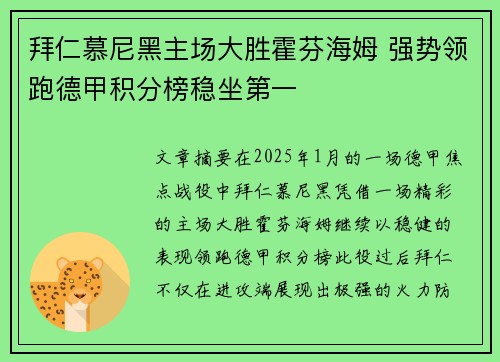 拜仁慕尼黑主场大胜霍芬海姆 强势领跑德甲积分榜稳坐第一

文章摘要在2025年1月的一场德甲焦点战役中拜仁慕尼黑凭借一场精彩的主场大胜霍芬海姆继续以稳健的表现领跑德甲积分榜此役过后拜仁不仅在进攻端展现出极强的火力防